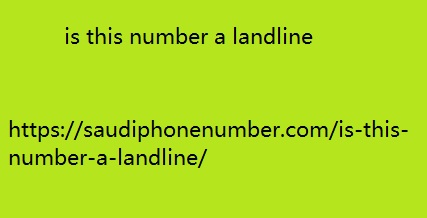 is this number a landline

https://saudiphonenumber.com/is-this-number-a-landline/